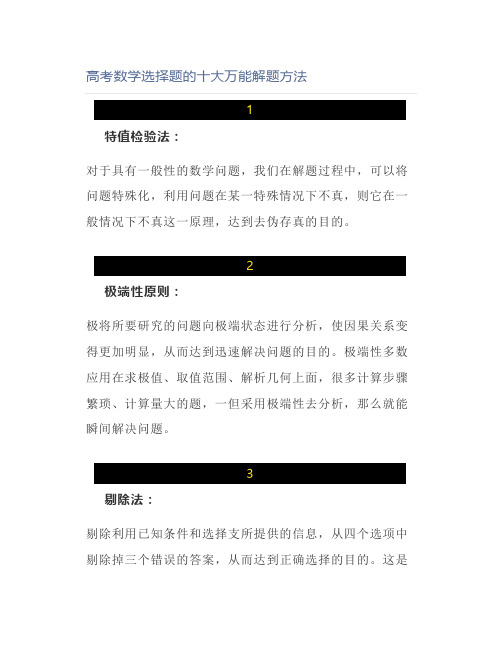 高考数学选择题的十大万能解题方法

1

特值检验法：

对于具有一般性的数学问题，我们在解题过程中，可以将问题特殊化，利用问题在某一特殊情况下不真，则它在一般情况下不真这一原理，达到去伪存真的目的。

2

极端性原则：

极将所要研究的问题向极端状态进行分析，使因果关系变得更加明显，从而达到迅速解决问题的目的。极端性多数应用在求极值、取值范围、解析几何上面，很多计算步骤繁琐、计算量大的题，一但采用极端性去分析，那么就能瞬间解决问题。

3

剔除法：

剔除利用已知条件和选择支所提供的信息，从四个选项中剔除掉三个错误的答案，从而达到正确选择的目的。这是